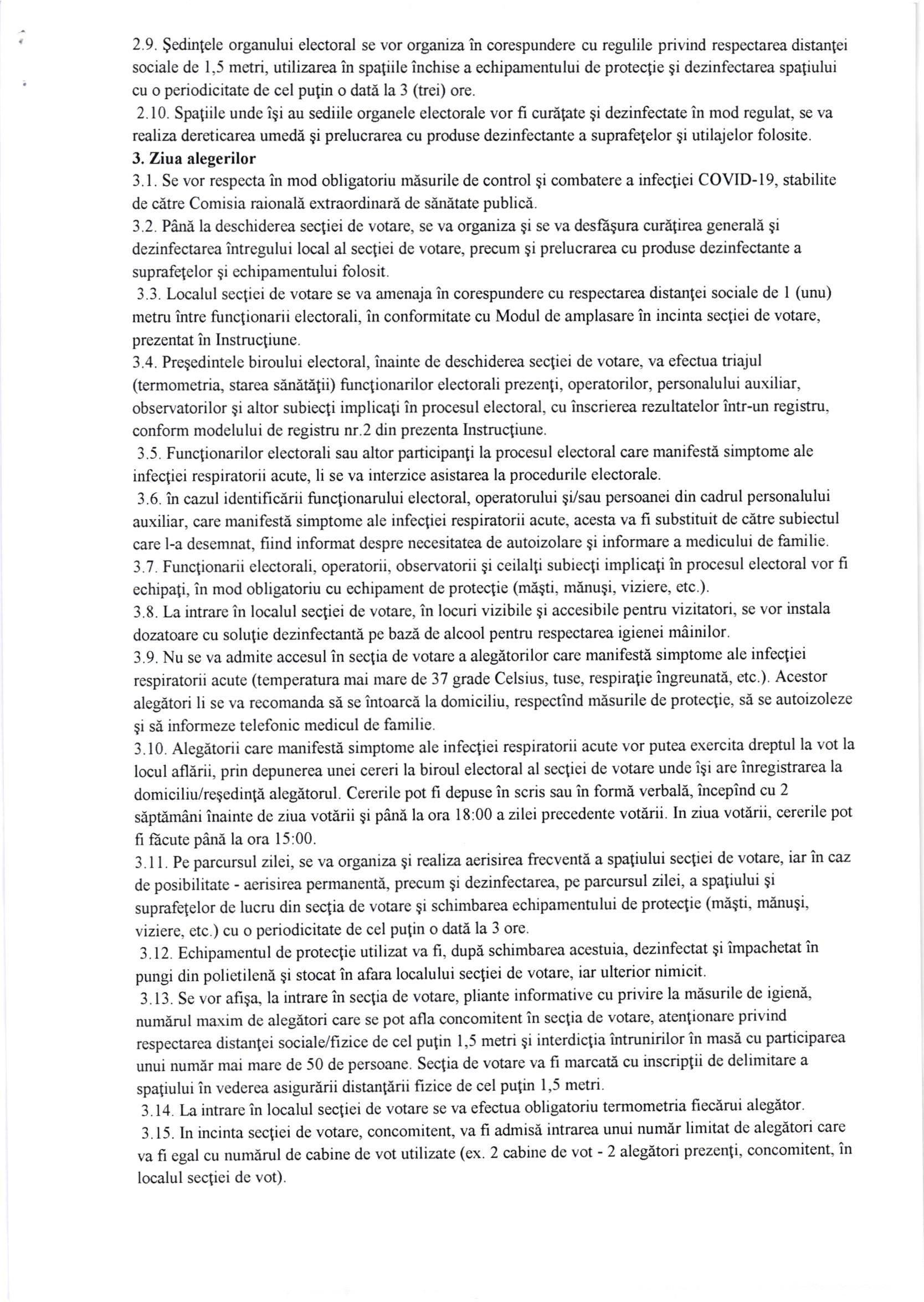 2.9. Şedinţele organului electoral se vor organiza în corespundere cu regulile privind respectarea distanţei sociale de 1,5 metri, utilizarea în spaţiile închise a echipamentului de protecţie şi dezinfectarea spaţiului cu o periodicitate de cel puţin o dată la 3 (trei) ore.

2.10. Spaţiile unde îşi au sediile organele electorale vor fi curăţate şi dezinfectate în mod regulat, se va realiza dereticarea umedă şi prelucrarea cu produse dezinfectante a suprafeţelor şi utilajelor folosite.

3. Ziua alegerilor

3.1. Se vor respecta în mod obligatoriu măsurile de control şi combatere a infecţiei COVID-19, stabilite de către Comisia raională extraordinară de sănătate publică.

3.2. Până la deschiderea secţiei de votare, se va organiza şi se va desfăşura curăţirea generală şi dezinfectarea întregului local al secţiei de votare, precum şi prelucrarea cu produse dezinfectante a suprafeţelor şi echipamentului folosit.

3.3. Localul secţiei de votare se va amenaja în corespundere cu respectarea distanţei sociale de 1 (unu) metru între funcţionarii electorali, în conformitate cu Modul de amplasare în incinta secţiei de votare, prezentat în Instrucţiune.

3.4. Preşedintele biroului electoral, înainte de deschiderea secţiei de votare, va efectua triajul (termometria, starea sănătăţii) funcţionarilor electorali prezenţi, operatorilor, personalului auxiliar, observatorilor şi altor subiecţi implicaţi în procesul electoral, cu înscrierea rezultatelor într-un registru, conform modelului de registru nr.2 din prezenta Instrucţiune.

3.5. Funcţionarilor electorali sau altor participanţi la procesul electoral care manifestă simptome ale infecţiei respiratorii acute, li se va interzice asistarea la procedurile electorale.

3.6. în cazul identificării funcţionarului electoral, operatorului şi/sau persoanei din cadrul personalului auxiliar, care manifestă simptome ale infecţiei respiratorii acute, acesta va fi substituit de către subiectul care l-a desemnat, fiind informat despre necesitatea de autoizolare şi informare a medicului de familie.

3.7. Funcţionarii electorali, operatorii, observatorii şi ceilalţi subiecţi implicaţi în procesul electoral vor fi echipaţi, în mod obligatoriu cu echipament de protecţie (măşti, mănuşi, viziere, etc.).

3.8. La intrare în localul secţiei de votare, în locuri vizibile şi accesibile pentru vizitatori, se vor instala dozatoare cu soluţie dezinfectantă pe bază de alcool pentru respectarea igienei mâinilor.

3.9. Nu se va admite accesul în secţia de votare a alegătorilor care manifestă simptome ale infecţiei respiratorii acute (temperatura mai mare de 37 grade Celsius, tuse, respiraţie îngreunată, etc.). Acestor alegători li se va recomanda să se întoarcă la domiciliu, respectînd măsurile de protecţie, să se autoizoleze şi să informeze telefonic medicul de familie.

3.10. Alegătorii care manifestă simptome ale infecţiei respiratorii acute vor putea exercita dreptul la vot la locul aflării, prin depunerea unei cereri la biroul electoral al secţiei de votare unde îşi are înregistrarea la domiciliu/reşedinţă alegătorul. Cererile pot fi depuse în scris sau în formă verbală, începînd cu 2 săptămâni înainte de ziua votării şi până la ora 18:00 a zilei precedente votării. In ziua votării, cererile pot fi făcute până la ora 15:00.

3.11. Pe parcursul zilei, se va organiza şi realiza aerisirea frecventă a spaţiului secţiei de votare, iar în caz de posibilitate - aerisirea permanentă, precum şi dezinfectarea, pe parcursul zilei, a spaţiului şi suprafeţelor de lucru din secţia de votare şi schimbarea echipamentului de protecţie (măşti, mănuşi, viziere, etc.) cu o periodicitate de cel puţin o dată la 3 ore.

3.12. Echipamentul de protecţie utilizat va fi, după schimbarea acestuia, dezinfectat şi împachetat în pungi din polietilenă şi stocat în afara localului secţiei de votare, iar ulterior nimicit.

3.13. Se vor afişa, la intrare în secţia de votare, pliante informative cu privire la măsurile de igienă, numărul maxim de alegători care se pot afla concomitent în secţia de votare, atenţionare privind respectarea distanţei sociale/fizice de cel puţin 1,5 metri şi interdicţia întrunirilor în masă cu participarea unui număr mai mare de 50 de persoane. Secţia de votare va fi marcată cu inscripţii de delimitare a spaţiului în vederea asigurării distanţării fizice de cel puţin 1,5 metri.

3.14. La intrare în localul secţiei de votare se va efectua obligatoriu termometria fiecărui alegător.

3.15. In incinta secţiei de votare, concomitent, va fi admisă intrarea unui număr limitat de alegători care va fi egal cu numărul de cabine de vot utilizate (ex. 2 cabine de vot - 2 alegători prezenţi, concomitent, în localul secţiei de vot).